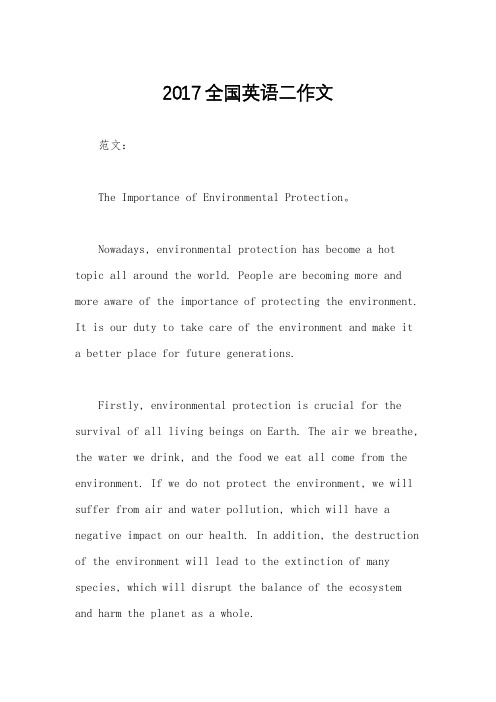 2017全国英语二作文

范文：

The Importance of Environmental Protection。

Nowadays, environmental protection has become a hot topic all around the world. People are becoming more and more aware of the importance of protecting the environment. It is our duty to take care of the environment and make it a better place for future generations.

Firstly, environmental protection is crucial for the survival of all living beings on Earth. The air we breathe, the water we drink, and the food we eat all come from the environment. If we do not protect the environment, we will suffer from air and water pollution, which will have a negative impact on our health. In addition, the destruction of the environment will lead to the extinction of many species, which will disrupt the balance of the ecosystem and harm the planet as a whole.